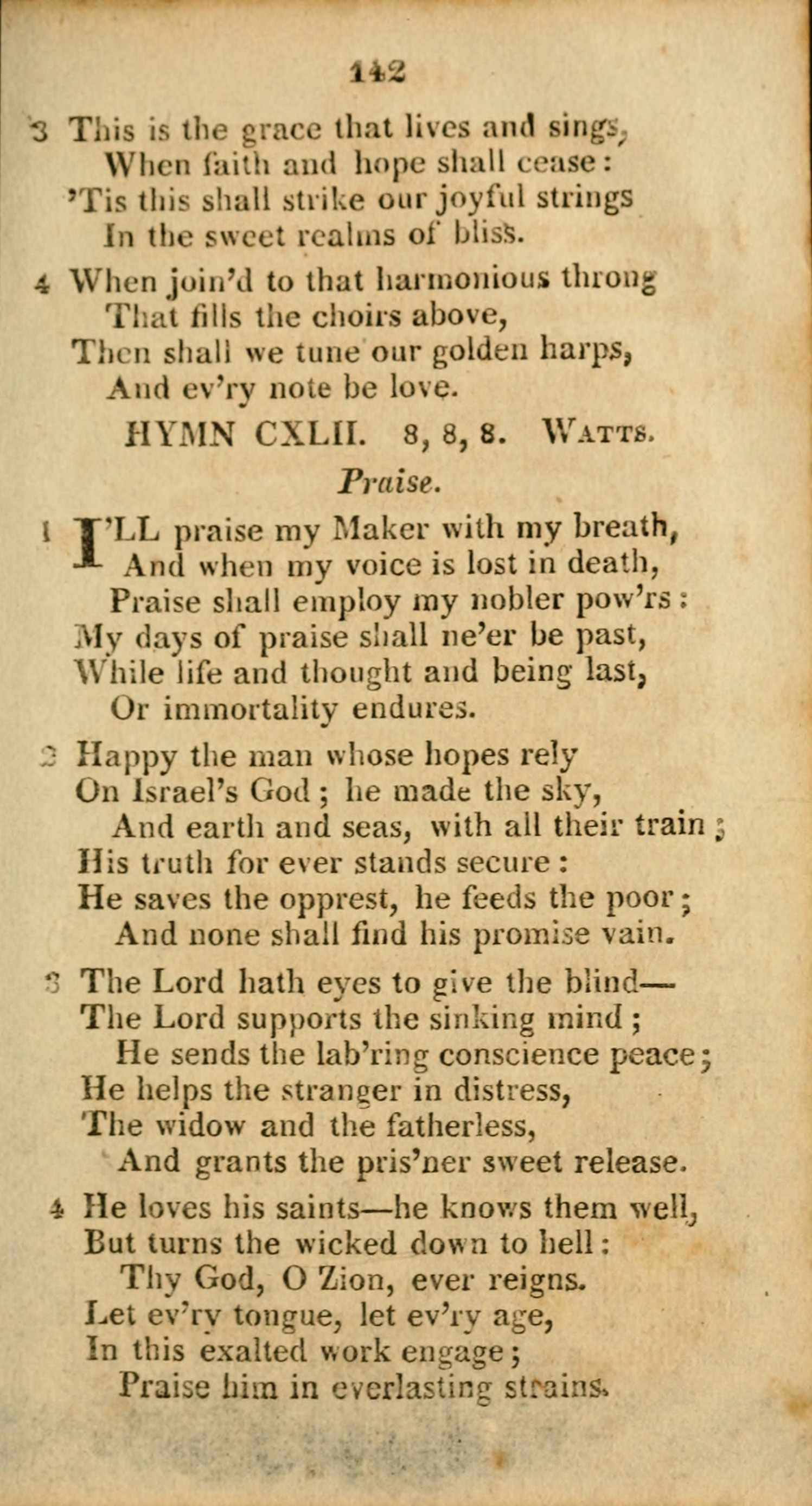 142

3 This is the grace that lives and sings,
When faith and hope shall cease:
'Tis this shall strike our joyful strings
In the sweet realms of bliss.

4 When join'd to that harmonious throng
That fills the choirs above,
Then shall we tune our golden harps,
And ev'ry note be love.

HYMN CXLII. 8, 8, 8. WATTS.

Praise.

1 I'LL praise my Maker with my breath,
And when my voice is lost in death,
Praise shall employ my nobler pow'rs:
My days of praise shall ne'er be past,
While life and thought and being last,
Or immortality endures.

2 Happy the man whose hopes rely
On Israel's God; he made the sky,
And earth and seas, with all their train;
His truth for ever stands secure:
He saves the opprest, he feeds the poor;
And none shall find his promise vain.

3 The Lord hath eyes to give the blind—
The Lord supports the sinking mind;
He sends the lab'ring conscience peace;
He helps the stranger in distress,
The widow and the fatherless,
And grants the pris'ner sweet release.

4 He loves his saints—he knows them well,
But turns the wicked down to hell:
Thy God, O Zion, ever reigns.
Let ev'ry tongue, let ev'ry age,
In this exalted work engage;
Praise him in everlasting strains.